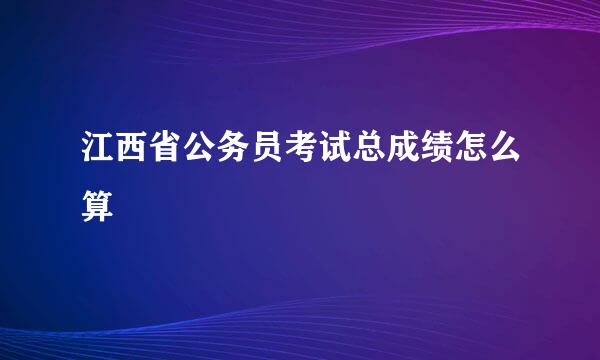 江西省公务员考试总成绩怎么算